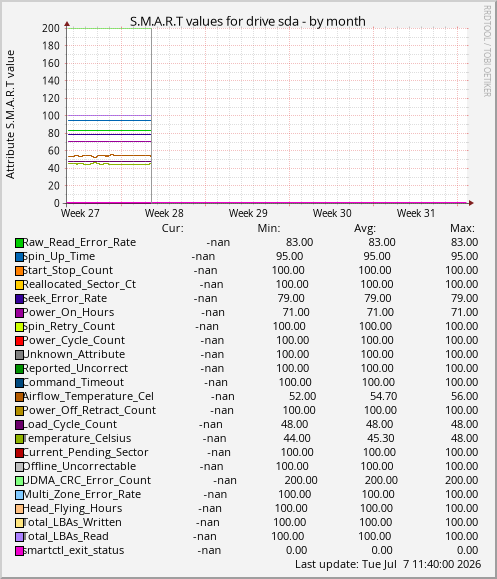 S.M.A.R.T values for drive sda - by month

RRDTOOL / TOBI OETIKER

Attribute S.M.A.R.T value

200
180
160
140
120
100
80
60
40
20
0

Week 27 Week 28 Week 29 Week 30 Week 31

| | Cur: | Min: | Avg: | Max: |
|---|---|---|---|---|
| Raw_Read_Error_Rate | -nan | 83.00 | 83.00 | 83.00 |
| Spin_Up_Time | -nan | 95.00 | 95.00 | 95.00 |
| Start_Stop_Count | -nan | 100.00 | 100.00 | 100.00 |
| Reallocated_Sector_Ct | -nan | 100.00 | 100.00 | 100.00 |
| Seek_Error_Rate | -nan | 79.00 | 79.00 | 79.00 |
| Power_On_Hours | -nan | 71.00 | 71.00 | 71.00 |
| Spin_Retry_Count | -nan | 100.00 | 100.00 | 100.00 |
| Power_Cycle_Count | -nan | 100.00 | 100.00 | 100.00 |
| Unknown_Attribute | -nan | 100.00 | 100.00 | 100.00 |
| Reported_Uncorrect | -nan | 100.00 | 100.00 | 100.00 |
| Command_Timeout | -nan | 100.00 | 100.00 | 100.00 |
| Airflow_Temperature_Cel | -nan | 52.00 | 54.70 | 56.00 |
| Power_Off_Retract_Count | -nan | 100.00 | 100.00 | 100.00 |
| Load_Cycle_Count | -nan | 48.00 | 48.00 | 48.00 |
| Temperature_Celsius | -nan | 44.00 | 45.30 | 48.00 |
| Current_Pending_Sector | -nan | 100.00 | 100.00 | 100.00 |
| Offline_Uncorrectable | -nan | 100.00 | 100.00 | 100.00 |
| UDMA_CRC_Error_Count | -nan | 200.00 | 200.00 | 200.00 |
| Multi_Zone_Error_Rate | -nan | 100.00 | 100.00 | 100.00 |
| Head_Flying_Hours | -nan | 100.00 | 100.00 | 100.00 |
| Total_LBAs_Written | -nan | 100.00 | 100.00 | 100.00 |
| Total_LBAs_Read | -nan | 100.00 | 100.00 | 100.00 |
| smartctl_exit_status | -nan | 0.00 | 0.00 | 0.00 |

Last update: Tue Jul 7 11:40:00 2026